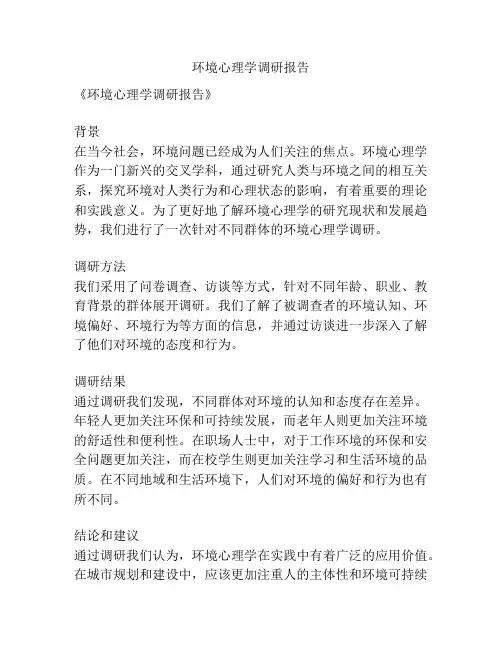 环境心理学调研报告

《环境心理学调研报告》

背景
在当今社会，环境问题已经成为人们关注的焦点。环境心理学作为一门新兴的交叉学科，通过研究人类与环境之间的相互关系，探究环境对人类行为和心理状态的影响，有着重要的理论和实践意义。为了更好地了解环境心理学的研究现状和发展趋势，我们进行了一次针对不同群体的环境心理学调研。

调研方法
我们采用了问卷调查、访谈等方式，针对不同年龄、职业、教育背景的群体展开调研。我们了解了被调查者的环境认知、环境偏好、环境行为等方面的信息，并通过访谈进一步深入了解了他们对环境的态度和行为。

调研结果
通过调研我们发现，不同群体对环境的认知和态度存在差异。年轻人更加关注环保和可持续发展，而老年人则更加关注环境的舒适性和便利性。在职场人士中，对于工作环境的环保和安全问题更加关注，而在校学生则更加关注学习和生活环境的品质。在不同地域和生活环境下，人们对环境的偏好和行为也有所不同。

结论和建议
通过调研我们认为，环境心理学在实践中有着广泛的应用价值。在城市规划和建设中，应该更加注重人的主体性和环境可持续